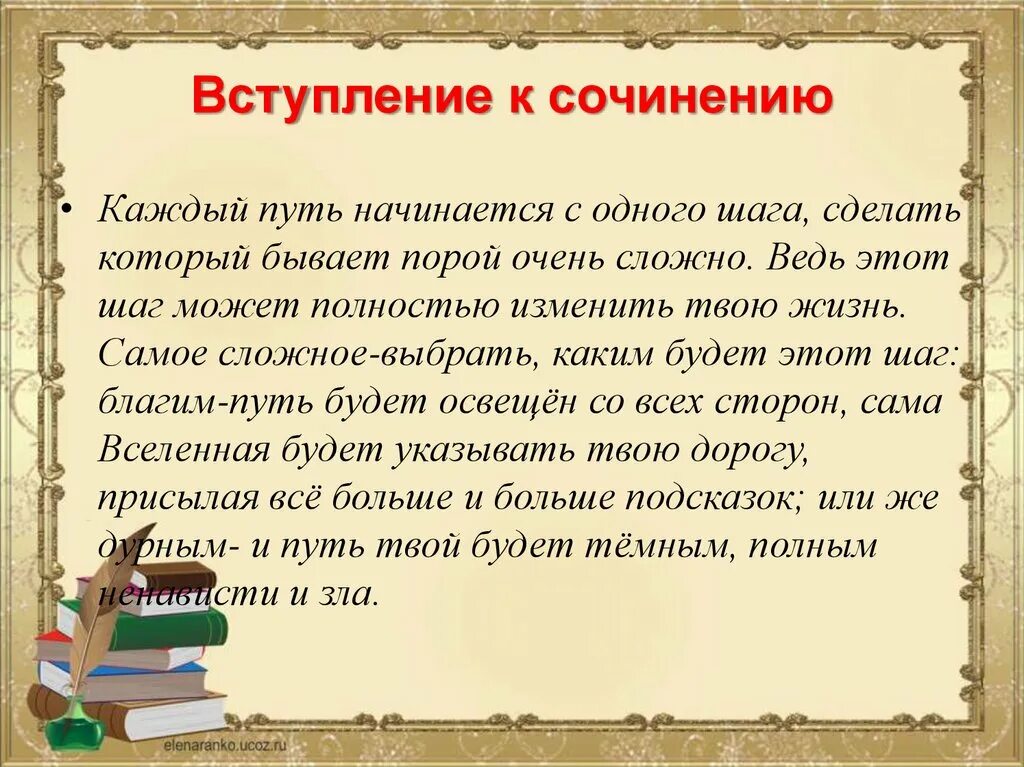 Вступление к сочинению

• Каждый путь начинается с одного шага, сделать который бывает порой очень сложно. Ведь этот шаг может полностью изменить твою жизнь. Самое сложное-выбрать, каким будет этот шаг: благим-путь будет освещён со всех сторон, сама Вселенная будет указывать твою дорогу, присылая всё больше и больше подсказок; или же дурным- и путь твой будет тёмным, полным ненависти и зла.

elenaranko.ucoz.ru